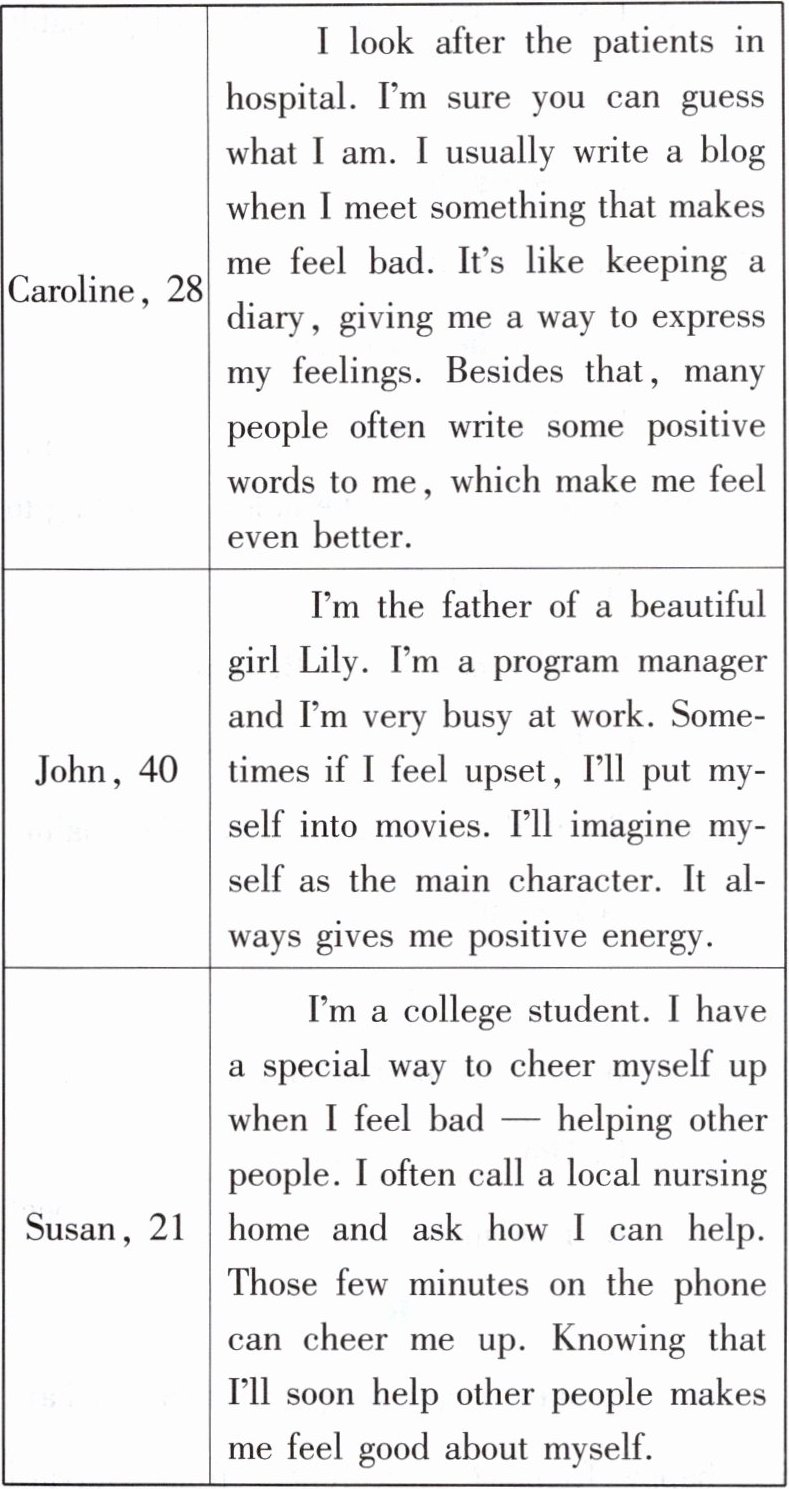 | | |
|---|---|
| Caroline, 28 | I look after the patients in hospital. I'm sure you can guess what I am. I usually write a blog when I meet something that makes me feel bad. It's like keeping a diary, giving me a way to express my feelings. Besides that, many people often write some positive words to me, which make me feel even better. |
| John, 40 | I'm the father of a beautiful girl Lily. I'm a program manager and I'm very busy at work. Sometimes if I feel upset, I'll put myself into movies. I'll imagine myself as the main character. It always gives me positive energy. |
| Susan, 21 | I'm a college student. I have a special way to cheer myself up when I feel bad — helping other people. I often call a local nursing home and ask how I can help. Those few minutes on the phone can cheer me up. Knowing that I'll soon help other people makes me feel good about myself. |